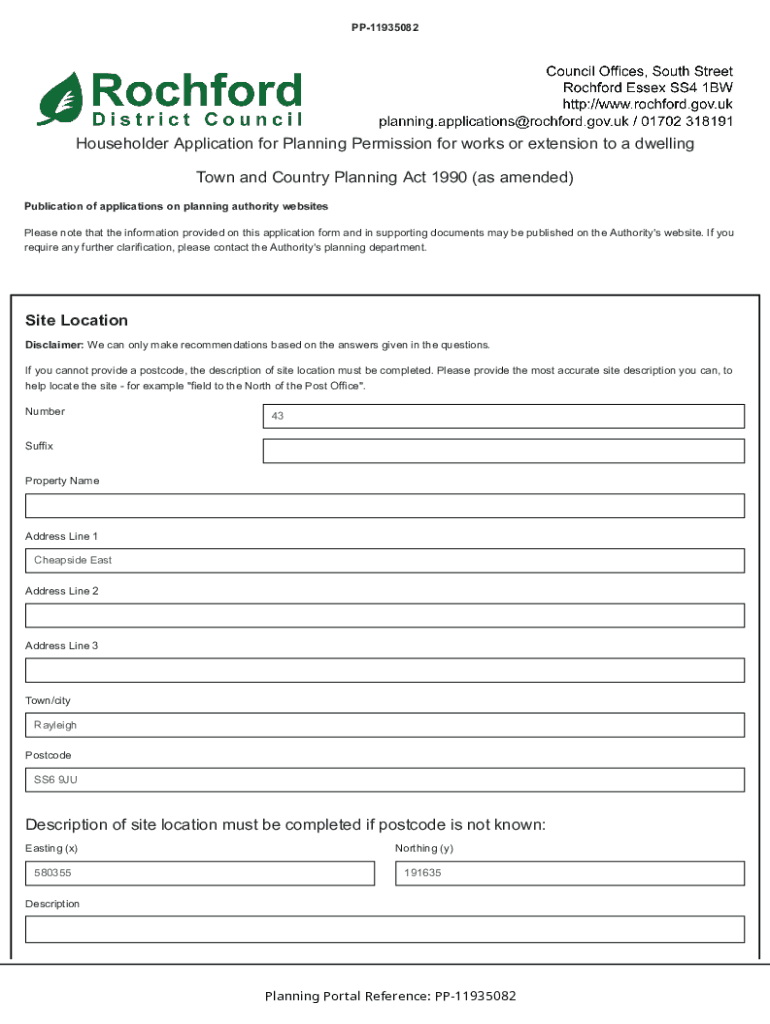 PP-11935082

Rochford
District Council

Council Offices, South Street
Rochford Essex SS4 1BW
http://www.rochford.gov.uk
planning.applications@rochford.gov.uk / 01702 318191

Householder Application for Planning Permission for works or extension to a dwelling

Town and Country Planning Act 1990 (as amended)

Publication of applications on planning authority websites

Please note that the information provided on this application form and in supporting documents may be published on the Authority's website. If you require any further clarification, please contact the Authority's planning department.

Site Location

Disclaimer: We can only make recommendations based on the answers given in the questions.

If you cannot provide a postcode, the description of site location must be completed. Please provide the most accurate site description you can, to help locate the site - for example "field to the North of the Post Office".

Number
43

Suffix

Property Name

Address Line 1
Cheapside East

Address Line 2

Address Line 3

Town/city
Rayleigh

Postcode
SS6 9JU

Description of site location must be completed if postcode is not known:

Easting (x)
580355

Northing (y)
191635

Description

Planning Portal Reference: PP-11935082